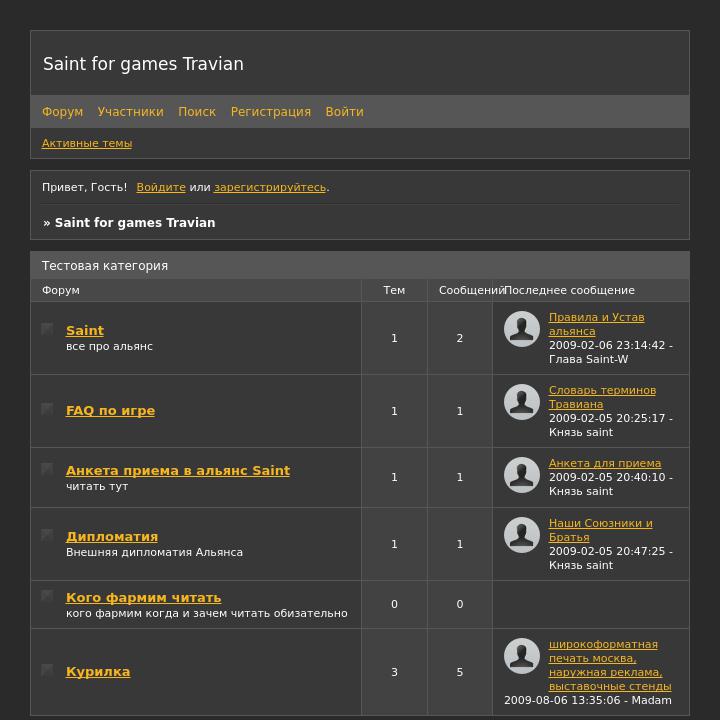 Saint for games Travian

Форум Участники Поиск Регистрация Войти

Активные темы

Привет, Гость! Войдите или зарегистрируйтесь.

» Saint for games Travian

Тестовая категория

| Форум | Тем | Сообщений | Последнее сообщение |
|---|---|---|---|
| Saint все про альянс | 1 | 2 | Правила и Устав альянса 2009-02-06 23:14:42 - Глава Saint-W |
| FAQ по игре | 1 | 1 | Словарь терминов Травиана 2009-02-05 20:25:17 - Князь saint |
| Анкета приема в альянс Saint читать тут | 1 | 1 | Анкета для приема 2009-02-05 20:40:10 - Князь saint |
| Дипломатия Внешняя дипломатия Альянса | 1 | 1 | Наши Союзники и Братья 2009-02-05 20:47:25 - Князь saint |
| Кого фармим читать кого фармим когда и зачем читать обизательно | 0 | 0 | |
| Курилка | 3 | 5 | широкоформатная печать москва, наружная реклама, выставочные стенды 2009-08-06 13:35:06 - Madam |